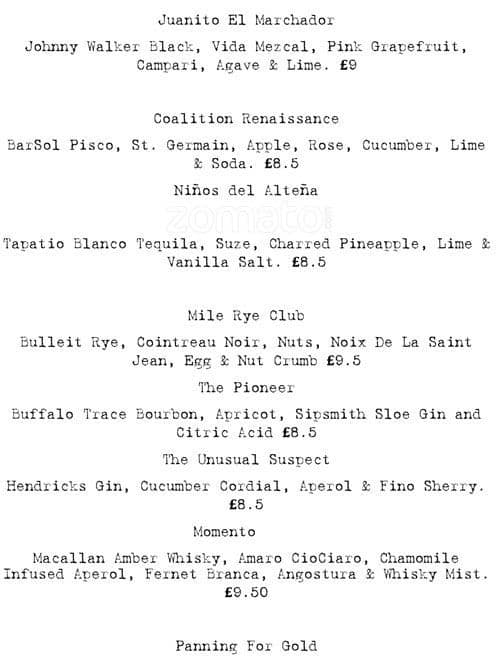 Juanito El Marchador

Johnny Walker Black, Vida Mezcal, Pink Grapefruit, Campari, Agave & Lime. £9

Coalition Renaissance

BarSol Pisco, St. Germain, Apple, Rose, Cucumber, Lime & Soda. £8.5

Niños del Alteña

zomato

Tapatio Blanco Tequila, Suze, Charred Pineapple, Lime & Vanilla Salt. £8.5

Mile Rye Club

Bulleit Rye, Cointreau Noir, Nuts, Noix De La Saint Jean, Egg & Nut Crumb £9.5

The Pioneer

Buffalo Trace Bourbon, Apricot, Sipsmith Sloe Gin and Citric Acid £8.5

The Unusual Suspect

Hendricks Gin, Cucumber Cordial, Aperol & Fino Sherry. £8.5

Momento

Macallan Amber Whisky, Amaro CioCiaro, Chamomile Infused Aperol, Fernet Branca, Angostura & Whisky Mist. £9.50

Panning For Gold